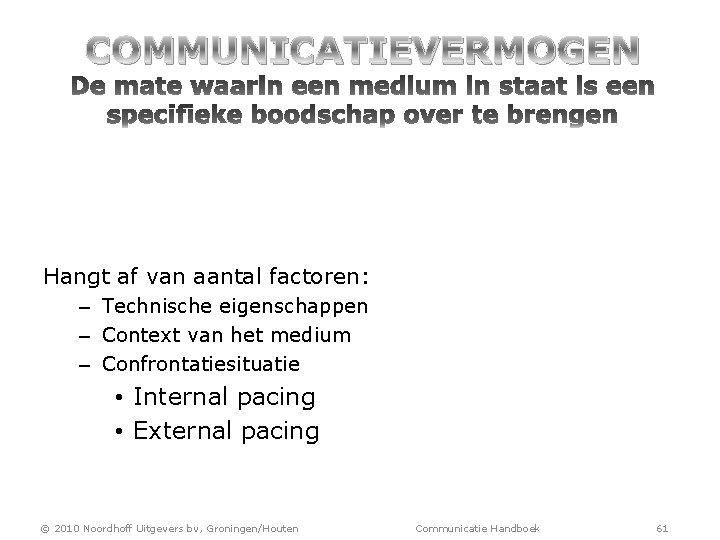 COMMUNICATIEVERMOGEN
De mate waarin een medium in staat is een specifieke boodschap over te brengen

Hangt af van aantal factoren:
– Technische eigenschappen
– Context van het medium
– Confrontatiesituatie
• Internal pacing
• External pacing

© 2010 Noordhoff Uitgevers bv, Groningen/Houten Communicatie Handboek 61